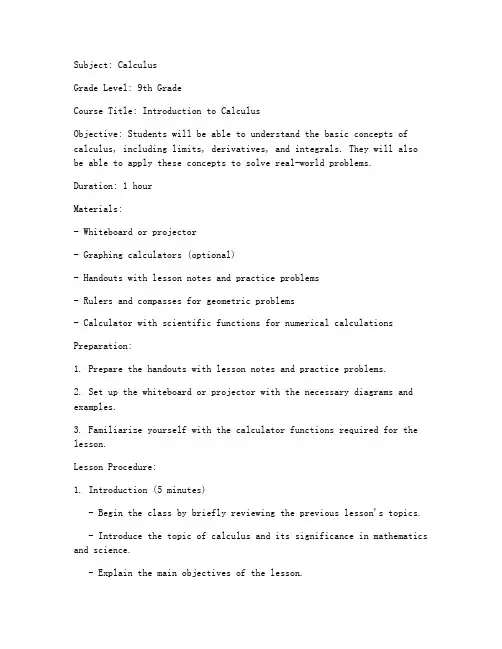 Subject: Calculus

Grade Level: 9th Grade

Course Title: Introduction to Calculus

Objective: Students will be able to understand the basic concepts of calculus, including limits, derivatives, and integrals. They will also be able to apply these concepts to solve real-world problems.

Duration: 1 hour

Materials:

- Whiteboard or projector

- Graphing calculators (optional)

- Handouts with lesson notes and practice problems

- Rulers and compasses for geometric problems

- Calculator with scientific functions for numerical calculations

Preparation:

1. Prepare the handouts with lesson notes and practice problems.

2. Set up the whiteboard or projector with the necessary diagrams and examples.

3. Familiarize yourself with the calculator functions required for the lesson.

Lesson Procedure:

1. Introduction (5 minutes)

- Begin the class by briefly reviewing the previous lesson's topics.

- Introduce the topic of calculus and its significance in mathematics and science.

- Explain the main objectives of the lesson.